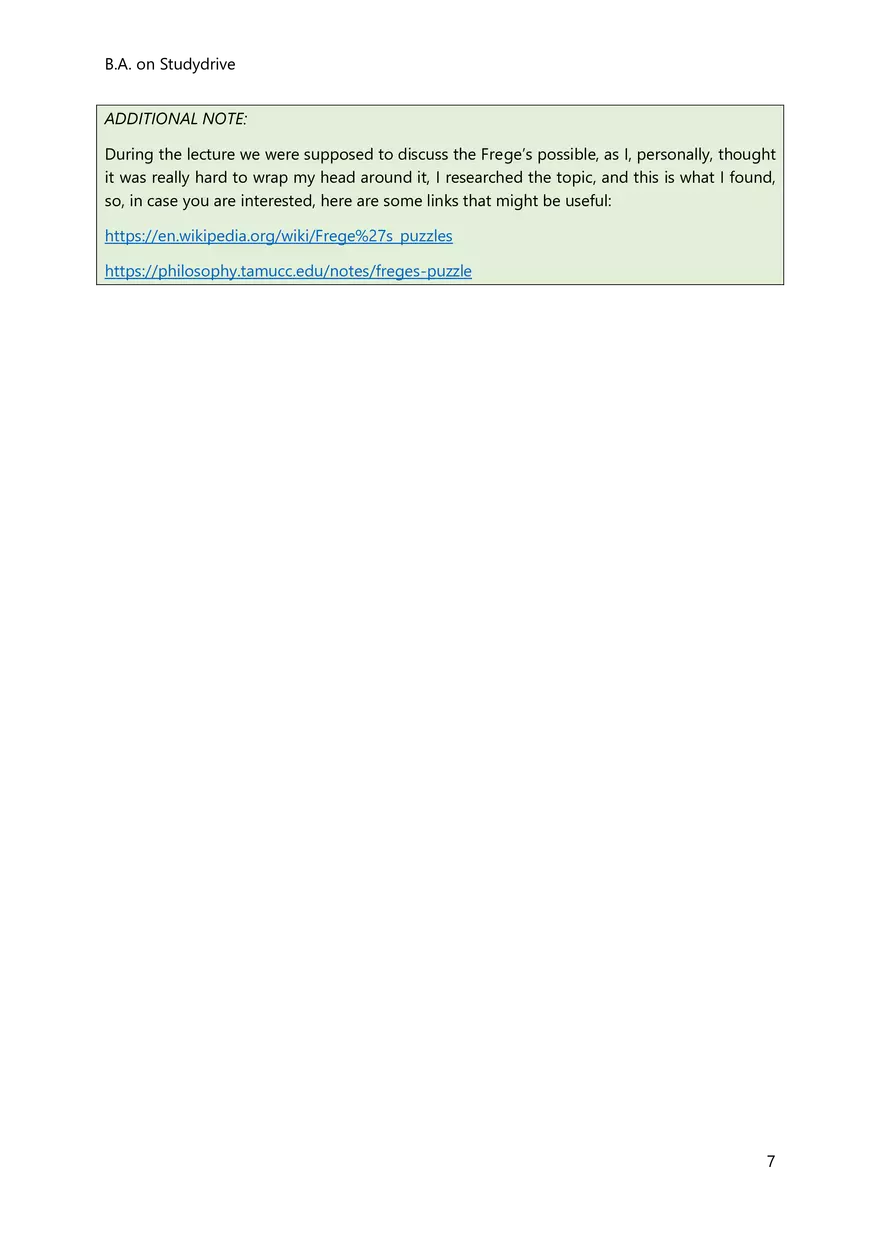 B.A. on Studydrive

ADDITIONAL NOTE:

During the lecture we were supposed to discuss the Frege's possible, as I, personally, thought it was really hard to wrap my head around it, I researched the topic, and this is what I found, so, in case you are interested, here are some links that might be useful:

https://en.wikipedia.org/wiki/Frege%27s_puzzles

https://philosophy.tamucc.edu/notes/freges-puzzle

7